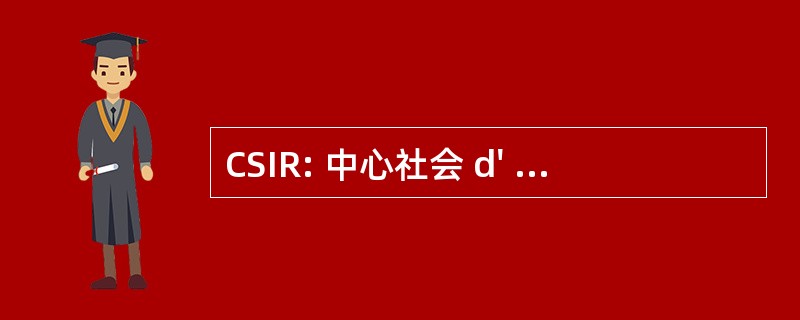 CSIR: 中心社会 d' ...